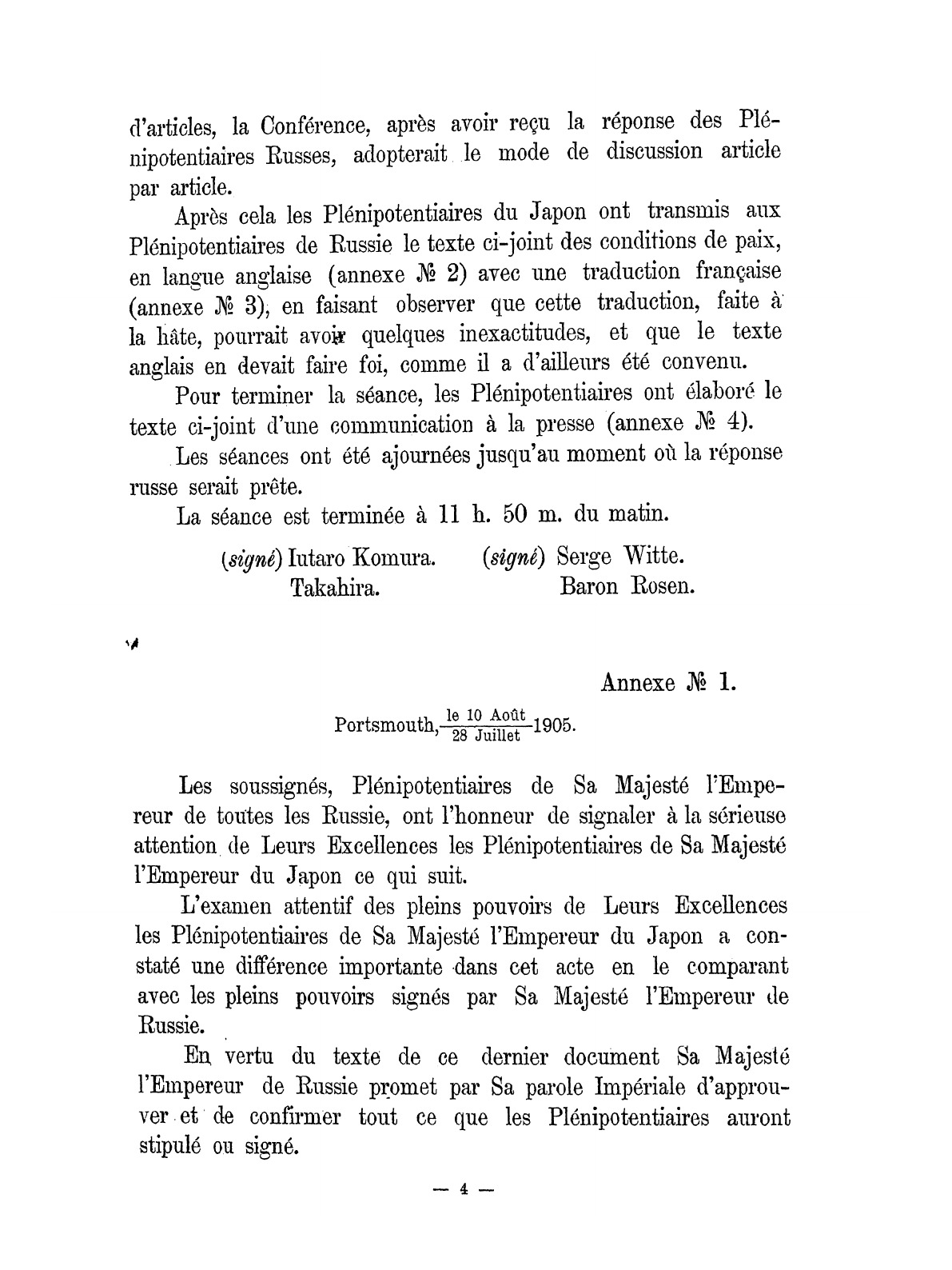 d'articles, la Conférence, après avoir reçu la réponse des Plénipotentiaires Russes, adopterait le mode de discussion article par article.

Après cela les Plénipotentiaires du Japon ont transmis aux Plénipotentiaires de Russie le texte ci-joint des conditions de paix, en langue anglaise (annexe № 2) avec une traduction française (annexe № 3), en faisant observer que cette traduction, faite à la hâte, pourrait avoir quelques inexactitudes, et que le texte anglais en devait faire foi, comme il a d'ailleurs été convenu.

Pour terminer la séance, les Plénipotentiaires ont élaboré le texte ci-joint d'une communication à la presse (annexe № 4).

Les séances ont été ajournées jusqu'au moment où la réponse russe serait prête.

La séance est terminée à 11 h. 50 m. du matin.

(signé) Iutaro Komura. Takahira. (signé) Serge Witte. Baron Rosen.

Annexe № 1.

Portsmouth, $\frac{\text{le 10 Août}}{\text{28 Juillet}}$ 1905.

Les soussignés, Plénipotentiaires de Sa Majesté l'Empereur de toutes les Russie, ont l'honneur de signaler à la sérieuse attention de Leurs Excellences les Plénipotentiaires de Sa Majesté l'Empereur du Japon ce qui suit.

L'examen attentif des pleins pouvoirs de Leurs Excellences les Plénipotentiaires de Sa Majesté l'Empereur du Japon a constaté une différence importante dans cet acte en le comparant avec les pleins pouvoirs signés par Sa Majesté l'Empereur de Russie.

En vertu du texte de ce dernier document Sa Majesté l'Empereur de Russie promet par Sa parole Impériale d'approuver et de confirmer tout ce que les Plénipotentiaires auront stipulé ou signé.

— 4 —